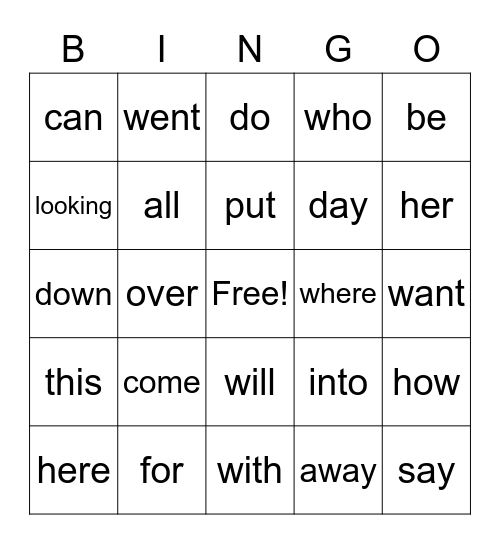 | B | I | N | G | O |
|---|---|---|---|---|
| can | went | do | who | be |
| looking | all | put | day | her |
| down | over | Free! | where | want |
| this | come | will | into | how |
| here | for | with | away | say |